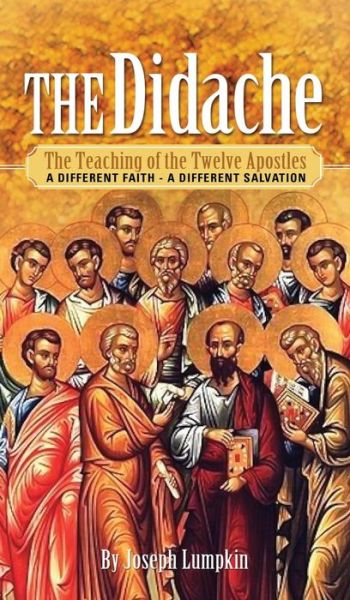 THE Didache

The Teaching of the Twelve Apostles
A DIFFERENT FAITH - A DIFFERENT SALVATION

By Joseph Lumpkin